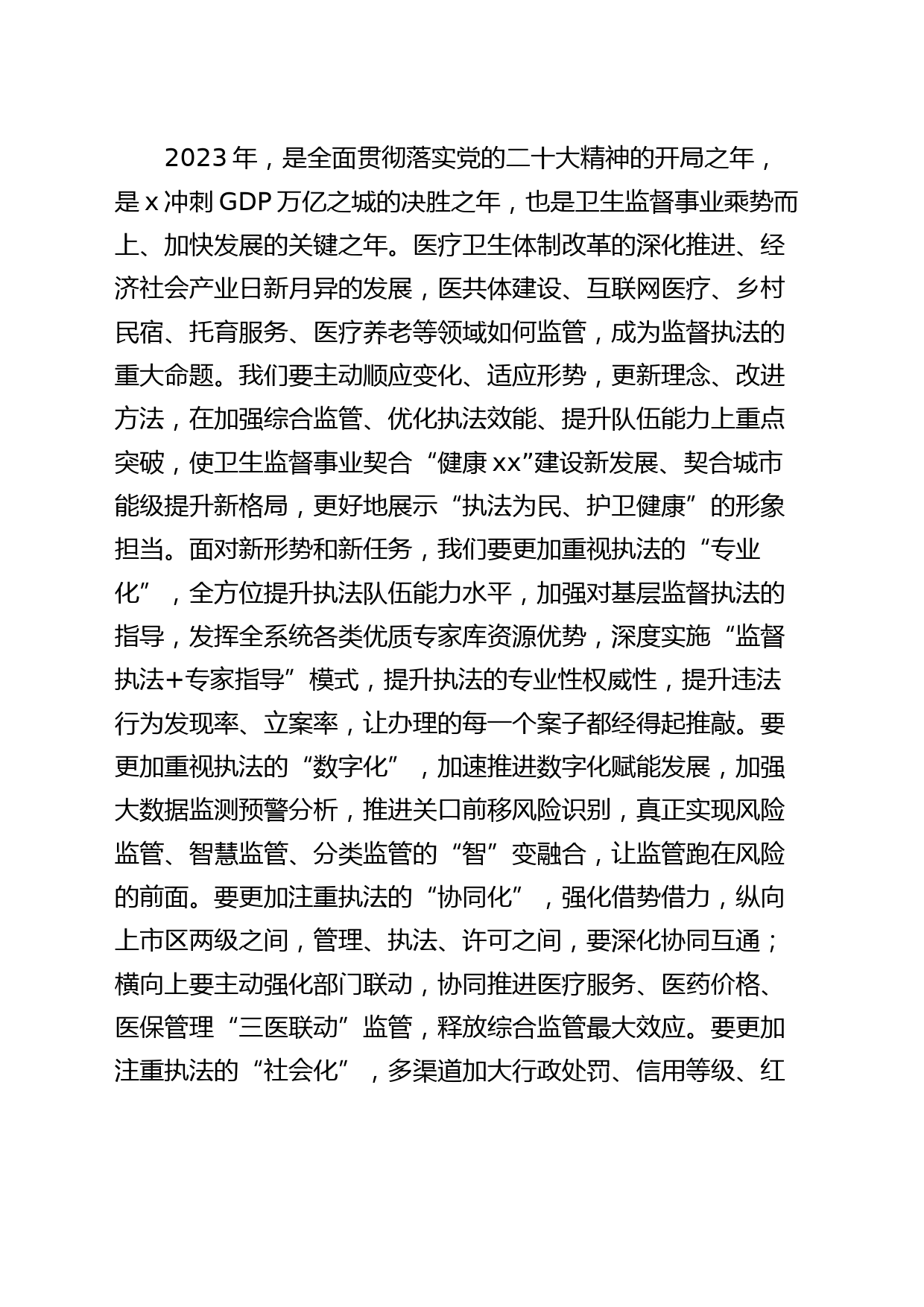 2023年，是全面贯彻落实党的二十大精神的开局之年，是x冲刺GDP万亿之城的决胜之年，也是卫生监督事业乘势而上、加快发展的关键之年。医疗卫生体制改革的深化推进、经济社会产业日新月异的发展，医共体建设、互联网医疗、乡村民宿、托育服务、医疗养老等领域如何监管，成为监督执法的重大命题。我们要主动顺应变化、适应形势，更新理念、改进方法，在加强综合监管、优化执法效能、提升队伍能力上重点突破，使卫生监督事业契合“健康xx”建设新发展、契合城市能级提升新格局，更好地展示“执法为民、护卫健康”的形象担当。面对新形势和新任务，我们要更加重视执法的“专业化”，全方位提升执法队伍能力水平，加强对基层监督执法的指导，发挥全系统各类优质专家库资源优势，深度实施“监督执法+专家指导”模式，提升执法的专业性权威性，提升违法行为发现率、立案率，让办理的每一个案子都经得起推敲。要更加重视执法的“数字化”，加速推进数字化赋能发展，加强大数据监测预警分析，推进关口前移风险识别，真正实现风险监管、智慧监管、分类监管的“智”变融合，让监管跑在风险的前面。要更加注重执法的“协同化”，强化借势借力，纵向上市区两级之间，管理、执法、许可之间，要深化协同互通；横向上要主动强化部门联动，协同推进医疗服务、医药价格、医保管理“三医联动”监管，释放综合监管最大效应。要更加注重执法的“社会化”，多渠道加大行政处罚、信用等级、红